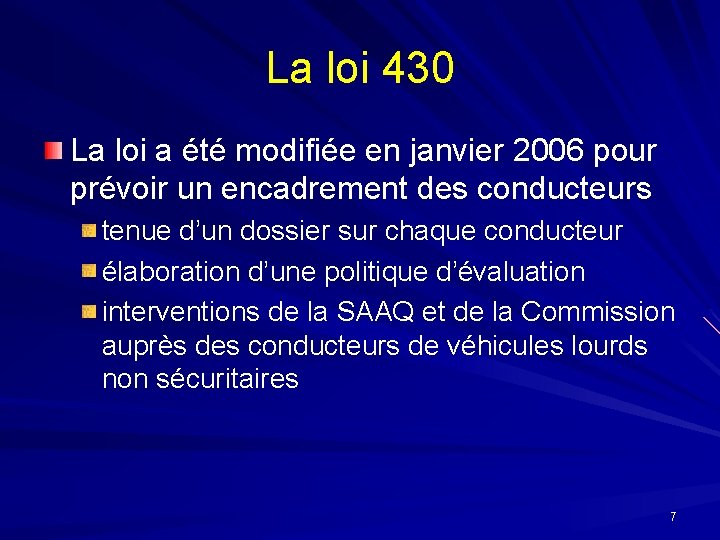 La loi 430

La loi a été modifiée en janvier 2006 pour prévoir un encadrement des conducteurs

tenue d’un dossier sur chaque conducteur

élaboration d’une politique d’évaluation

interventions de la SAAQ et de la Commission auprès des conducteurs de véhicules lourds non sécuritaires

7